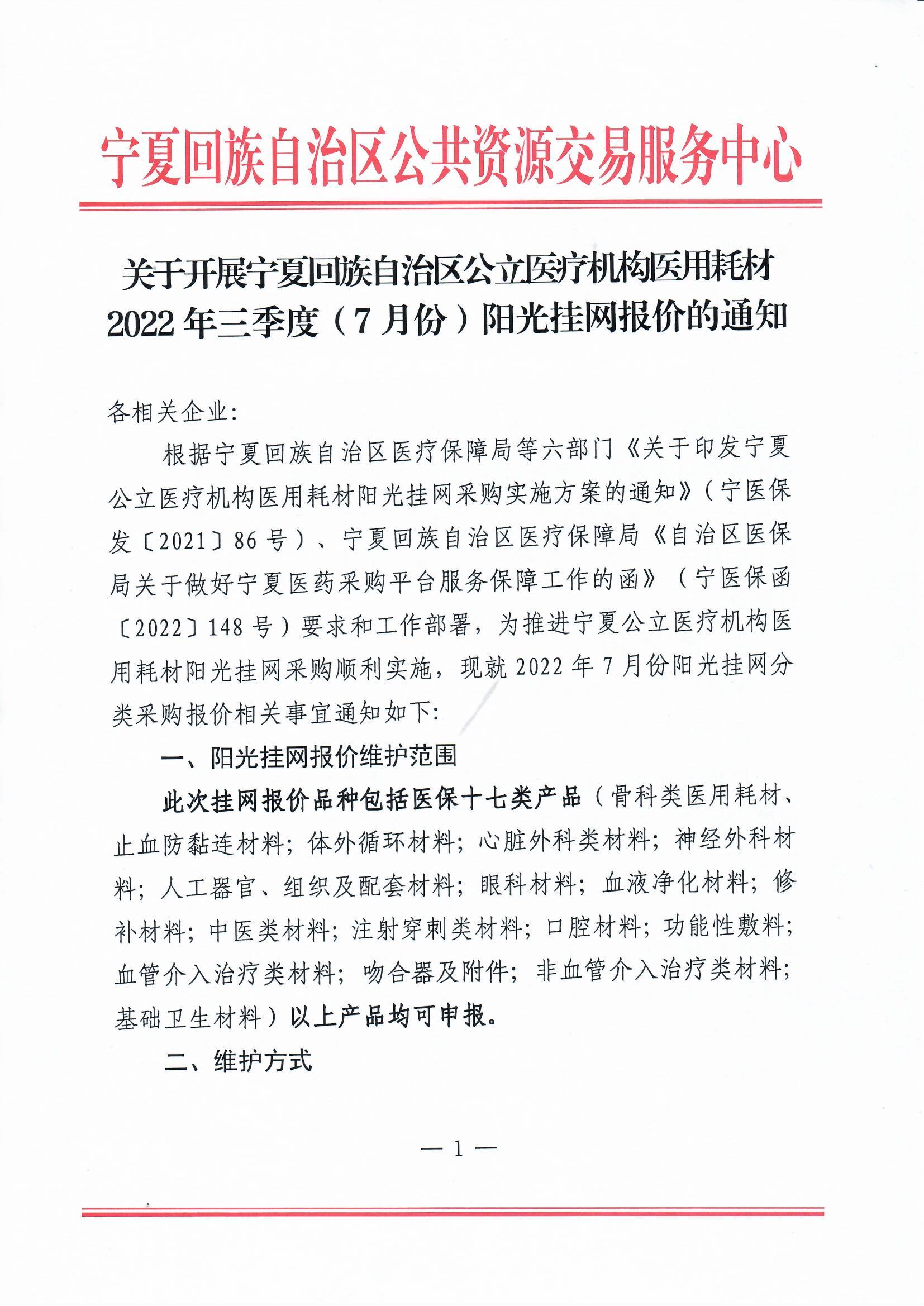 宁夏回族自治区公共资源交易服务中心

关于开展宁夏回族自治区公立医疗机构医用耗材2022年三季度（7月份）阳光挂网报价的通知

各相关企业:

根据宁夏回族自治区医疗保障局等六部门《关于印发宁夏公立医疗机构医用耗材阳光挂网采购实施方案的通知》（宁医保发〔2021〕86号）、宁夏回族自治区医疗保障局《自治区医保局关于做好宁夏医药采购平台服务保障工作的函》（宁医保函〔2022〕148号）要求和工作部署，为推进宁夏公立医疗机构医用耗材阳光挂网采购顺利实施，现就2022年7月份阳光挂网分类采购报价相关事宜通知如下:

一、阳光挂网报价维护范围

此次挂网报价品种包括医保十七类产品（骨科类医用耗材、止血防黏连材料；体外循环材料；心脏外科类材料；神经外科材料；人工器官、组织及配套材料；眼科材料；血液净化材料；修补材料；中医类材料；注射穿刺类材料；口腔材料；功能性敷料；血管介入治疗类材料；吻合器及附件；非血管介入治疗类材料；基础卫生材料）以上产品均可申报。

二、维护方式

— 1 —